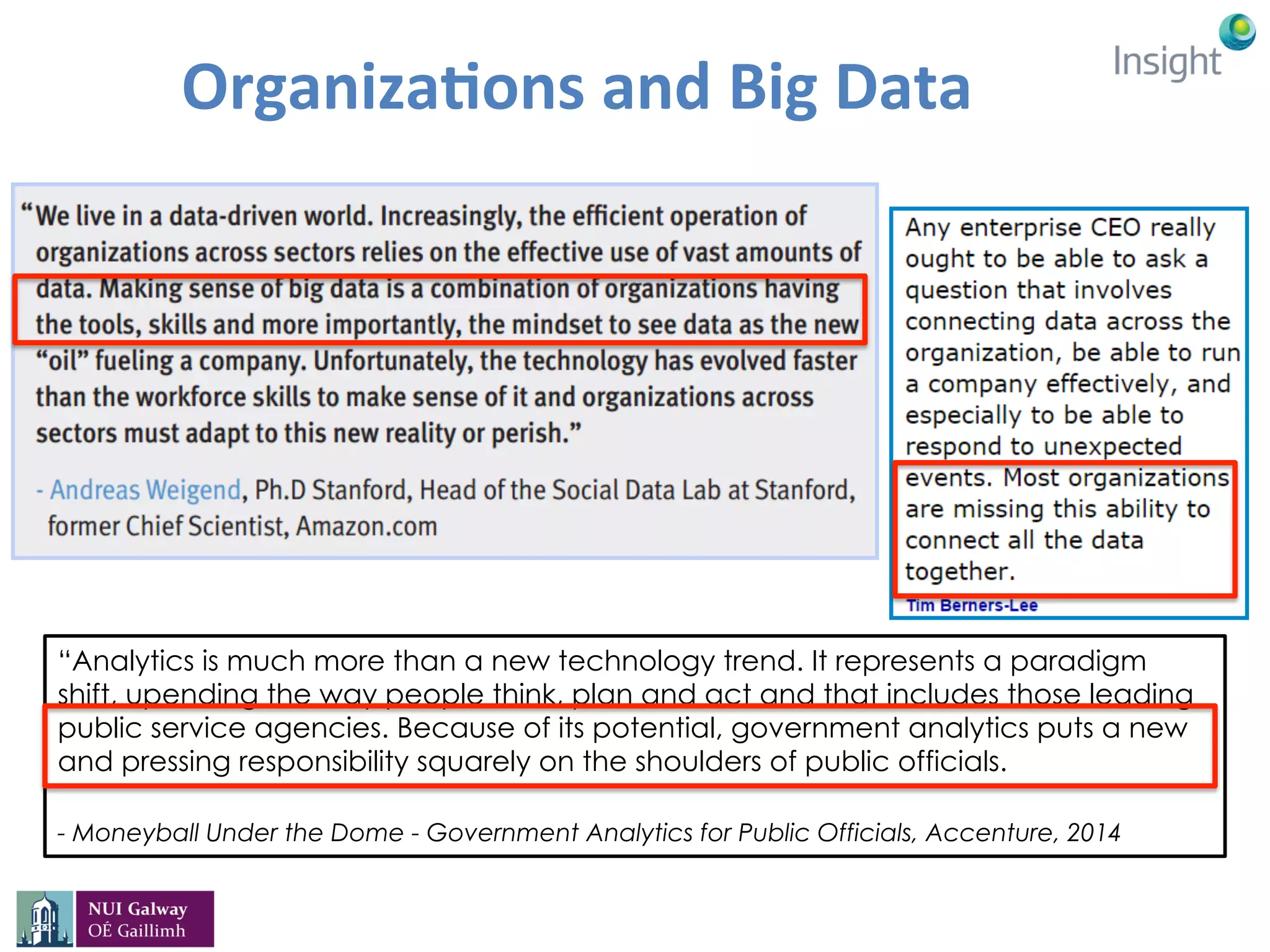 Insight

Organizations and Big Data

“We live in a data-driven world. Increasingly, the efficient operation of organizations across sectors relies on the effective use of vast amounts of data. Making sense of big data is a combination of organizations having the tools, skills and more importantly, the mindset to see data as the new “oil” fueling a company. Unfortunately, the technology has evolved faster than the workforce skills to make sense of it and organizations across sectors must adapt to this new reality or perish.”

- Andreas Weigend, Ph.D Stanford, Head of the Social Data Lab at Stanford, former Chief Scientist, Amazon.com

Any enterprise CEO really ought to be able to ask a question that involves connecting data across the organization, be able to run a company effectively, and especially to be able to respond to unexpected events. Most organizations are missing this ability to connect all the data together.

Tim Berners-Lee

“Analytics is much more than a new technology trend. It represents a paradigm shift, upending the way people think, plan and act and that includes those leading public service agencies. Because of its potential, government analytics puts a new and pressing responsibility squarely on the shoulders of public officials.

- Moneyball Under the Dome - Government Analytics for Public Officials, Accenture, 2014

NUI Galway
OÉ Gaillimh